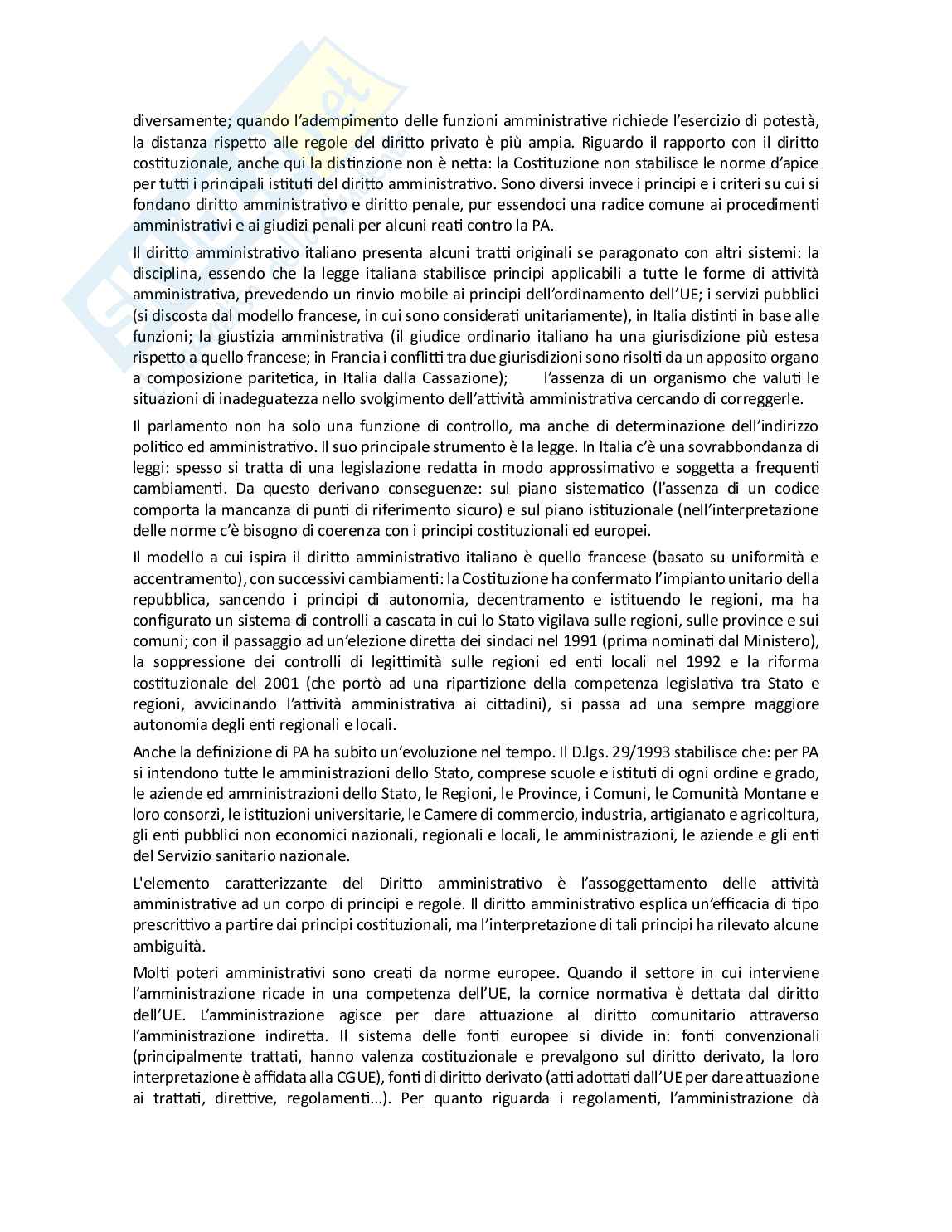 diversamente; quando l'adempimento delle funzioni amministrative richiede l'esercizio di potestà, la distanza rispetto alle regole del diritto privato è più ampia. Riguardo il rapporto con il diritto costituzionale, anche qui la distinzione non è netta: la Costituzione non stabilisce le norme d'apice per tutti i principali istituti del diritto amministrativo. Sono diversi invece i principi e i criteri su cui si fondano diritto amministrativo e diritto penale, pur essendoci una radice comune ai procedimenti amministrativi e ai giudizi penali per alcuni reati contro la PA.

Il diritto amministrativo italiano presenta alcuni tratti originali se paragonato con altri sistemi: la disciplina, essendo che la legge italiana stabilisce principi applicabili a tutte le forme di attività amministrativa, prevedendo un rinvio mobile ai principi dell'ordinamento dell'UE; i servizi pubblici (si discosta dal modello francese, in cui sono considerati unitariamente), in Italia distinti in base alle funzioni; la giustizia amministrativa (il giudice ordinario italiano ha una giurisdizione più estesa rispetto a quello francese; in Francia i conflitti tra due giurisdizioni sono risolti da un apposito organo a composizione paritetica, in Italia dalla Cassazione); l'assenza di un organismo che valuti le situazioni di inadeguatezza nello svolgimento dell'attività amministrativa cercando di correggerle.

Il parlamento non ha solo una funzione di controllo, ma anche di determinazione dell'indirizzo politico ed amministrativo. Il suo principale strumento è la legge. In Italia c'è una sovrabbondanza di leggi: spesso si tratta di una legislazione redatta in modo approssimativo e soggetta a frequenti cambiamenti. Da questo derivano conseguenze: sul piano sistematico (l'assenza di un codice comporta la mancanza di punti di riferimento sicuro) e sul piano istituzionale (nell'interpretazione delle norme c'è bisogno di coerenza con i principi costituzionali ed europei.

Il modello a cui ispira il diritto amministrativo italiano è quello francese (basato su uniformità e accentramento), con successivi cambiamenti: la Costituzione ha confermato l'impianto unitario della repubblica, sancendo i principi di autonomia, decentramento e istituendo le regioni, ma ha configurato un sistema di controlli a cascata in cui lo Stato vigilava sulle regioni, sulle province e sui comuni; con il passaggio ad un'elezione diretta dei sindaci nel 1991 (prima nominati dal Ministero), la soppressione dei controlli di legittimità sulle regioni ed enti locali nel 1992 e la riforma costituzionale del 2001 (che portò ad una ripartizione della competenza legislativa tra Stato e regioni, avvicinando l'attività amministrativa ai cittadini), si passa ad una sempre maggiore autonomia degli enti regionali e locali.

Anche la definizione di PA ha subito un'evoluzione nel tempo. Il D.lgs. 29/1993 stabilisce che: per PA si intendono tutte le amministrazioni dello Stato, comprese scuole e istituti di ogni ordine e grado, le aziende ed amministrazioni dello Stato, le Regioni, le Province, i Comuni, le Comunità Montane e loro consorzi, le istituzioni universitarie, le Camere di commercio, industria, artigianato e agricoltura, gli enti pubblici non economici nazionali, regionali e locali, le amministrazioni, le aziende e gli enti del Servizio sanitario nazionale.

L'elemento caratterizzante del Diritto amministrativo è l'assoggettamento delle attività amministrative ad un corpo di principi e regole. Il diritto amministrativo esplica un'efficacia di tipo prescrittivo a partire dai principi costituzionali, ma l'interpretazione di tali principi ha rilevato alcune ambiguità.

Molti poteri amministrativi sono creati da norme europee. Quando il settore in cui interviene l'amministrazione ricade in una competenza dell'UE, la cornice normativa è dettata dal diritto dell'UE. L'amministrazione agisce per dare attuazione al diritto comunitario attraverso l'amministrazione indiretta. Il sistema delle fonti europee si divide in: fonti convenzionali (principalmente trattati, hanno valenza costituzionale e prevalgono sul diritto derivato, la loro interpretazione è affidata alla CGUE), fonti di diritto derivato (atti adottati dall'UE per dare attuazione ai trattati, direttive, regolamenti...). Per quanto riguarda i regolamenti, l'amministrazione dà